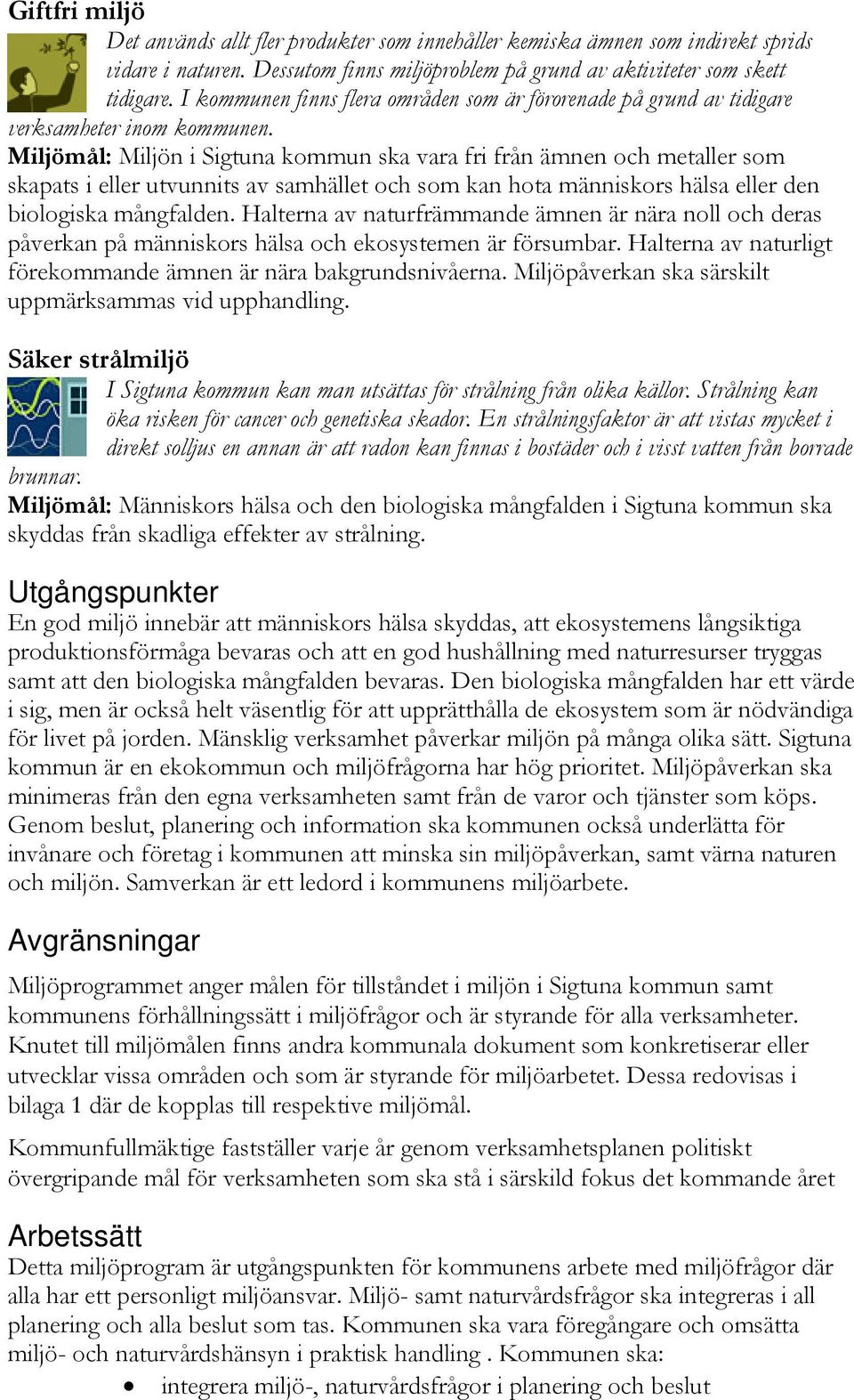 Giftfri miljö

Det används allt fler produkter som innehåller kemiska ämnen som indirekt sprids vidare i naturen. Dessutom finns miljöproblem på grund av aktiviteter som skett tidigare. I kommunen finns flera områden som är förorenade på grund av tidigare verksamheter inom kommunen.

Miljömål: Miljön i Sigtuna kommun ska vara fri från ämnen och metaller som skapats i eller utvunnits av samhället och som kan hota människors hälsa eller den biologiska mångfalden. Halterna av naturfrämmande ämnen är nära noll och deras påverkan på människors hälsa och ekosystemen är försumbar. Halterna av naturligt förekommande ämnen är nära bakgrundsnivåerna. Miljöpåverkan ska särskilt uppmärksammas vid upphandling.

Säker strålmiljö

I Sigtuna kommun kan man utsättas för strålning från olika källor. Strålning kan öka risken för cancer och genetiska skador. En strålningsfaktor är att vistas mycket i direkt solljus en annan är att radon kan finnas i bostäder och i visst vatten från borrade brunnar.

Miljömål: Människors hälsa och den biologiska mångfalden i Sigtuna kommun ska skyddas från skadliga effekter av strålning.

Utgångspunkter

En god miljö innebär att människors hälsa skyddas, att ekosystemens långsiktiga produktionsförmåga bevaras och att en god hushållning med naturresurser tryggas samt att den biologiska mångfalden bevaras. Den biologiska mångfalden har ett värde i sig, men är också helt väsentlig för att upprätthålla de ekosystem som är nödvändiga för livet på jorden. Mänsklig verksamhet påverkar miljön på många olika sätt. Sigtuna kommun är en ekokommun och miljöfrågorna har hög prioritet. Miljöpåverkan ska minimeras från den egna verksamheten samt från de varor och tjänster som köps. Genom beslut, planering och information ska kommunen också underlätta för invånare och företag i kommunen att minska sin miljöpåverkan, samt värna naturen och miljön. Samverkan är ett ledord i kommunens miljöarbete.

Avgränsningar

Miljöprogrammet anger målen för tillståndet i miljön i Sigtuna kommun samt kommunens förhållningssätt i miljöfrågor och är styrande för alla verksamheter. Knutet till miljömålen finns andra kommunala dokument som konkretiserar eller utvecklar vissa områden och som är styrande för miljöarbetet. Dessa redovisas i bilaga 1 där de kopplas till respektive miljömål.

Kommunfullmäktige fastställer varje år genom verksamhetsplanen politiskt övergripande mål för verksamheten som ska stå i särskild fokus det kommande året

Arbetssätt

Detta miljöprogram är utgångspunkten för kommunens arbete med miljöfrågor där alla har ett personligt miljöansvar. Miljö- samt naturvårdsfrågor ska integreras i all planering och alla beslut som tas. Kommunen ska vara föregångare och omsätta miljö- och naturvårdshänsyn i praktisk handling . Kommunen ska:

• integrera miljö-, naturvårdsfrågor i planering och beslut